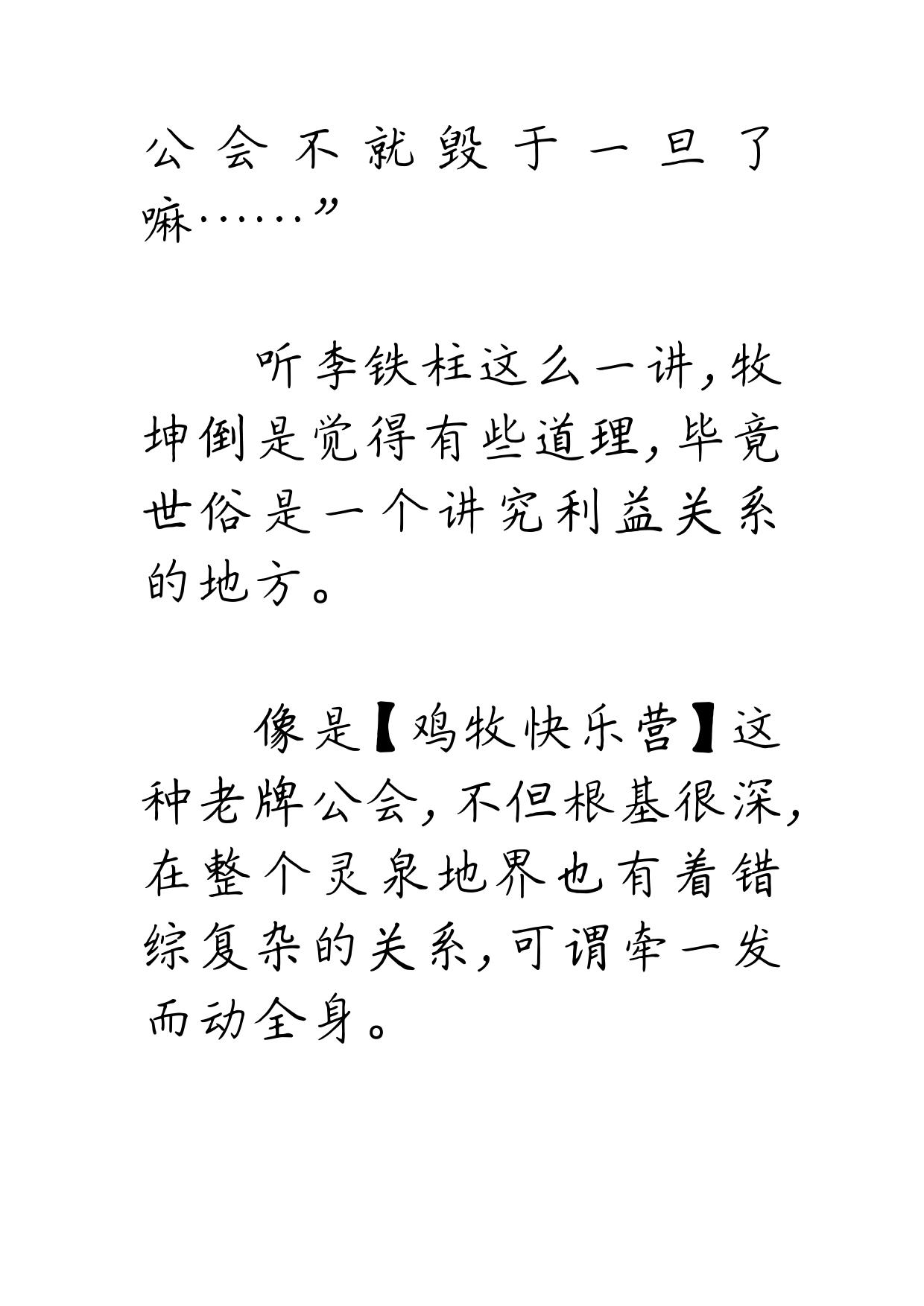 公会不就毁于一旦了嘛……”

听李铁柱这么一讲，牧坤倒是觉得有些道理，毕竟世俗是一个讲究利益关系的地方。

像是【鸡牧快乐营】这种老牌公会，不但根基很深，在整个灵泉地界也有着错综复杂的关系，可谓牵一发而动全身。